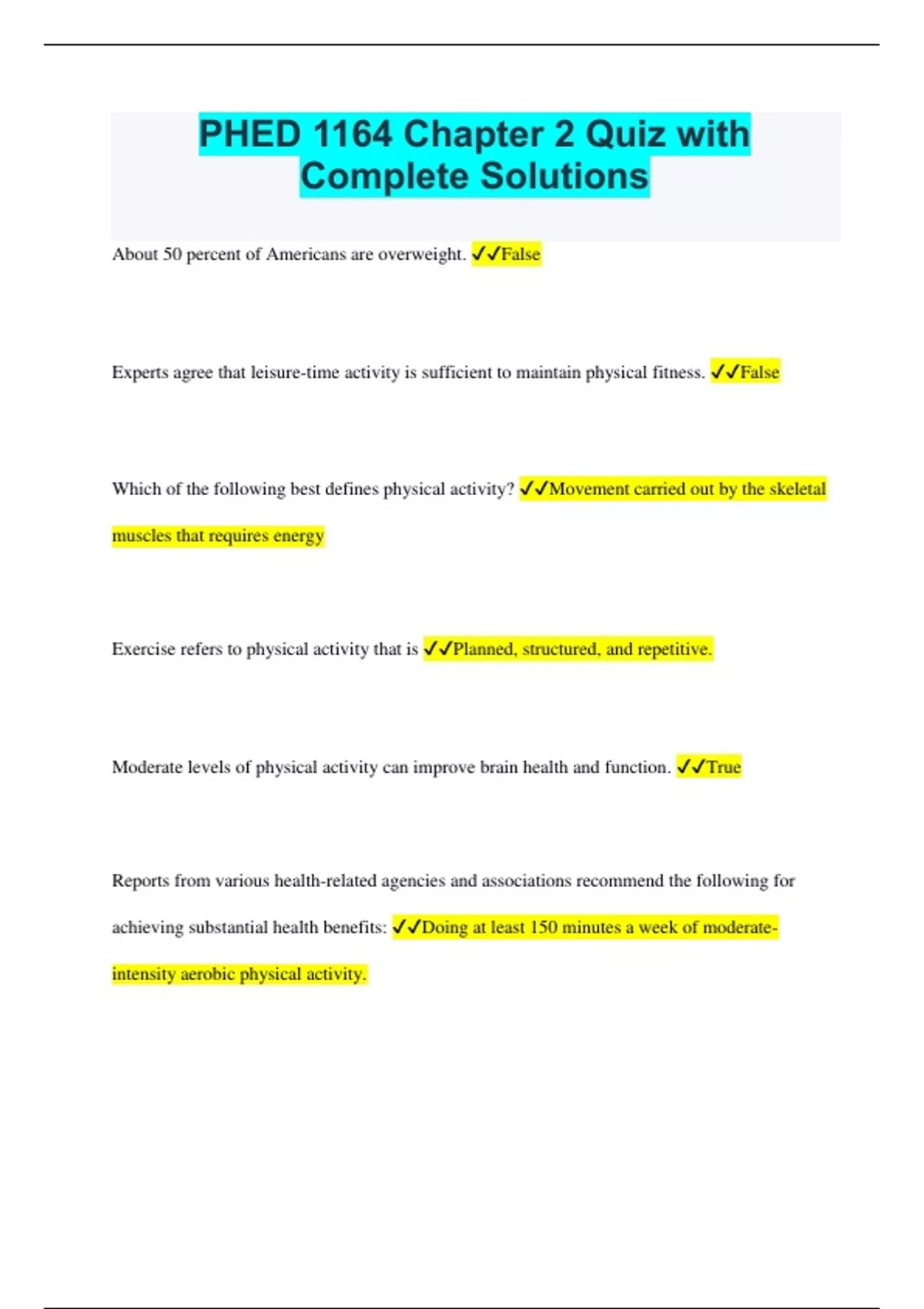 PHED 1164 Chapter 2 Quiz with Complete Solutions

About 50 percent of Americans are overweight. ✓✓False

Experts agree that leisure-time activity is sufficient to maintain physical fitness. ✓✓False

Which of the following best defines physical activity? ✓✓Movement carried out by the skeletal muscles that requires energy

Exercise refers to physical activity that is ✓✓Planned, structured, and repetitive.

Moderate levels of physical activity can improve brain health and function. ✓✓True

Reports from various health-related agencies and associations recommend the following for achieving substantial health benefits: ✓✓Doing at least 150 minutes a week of moderate-intensity aerobic physical activity.